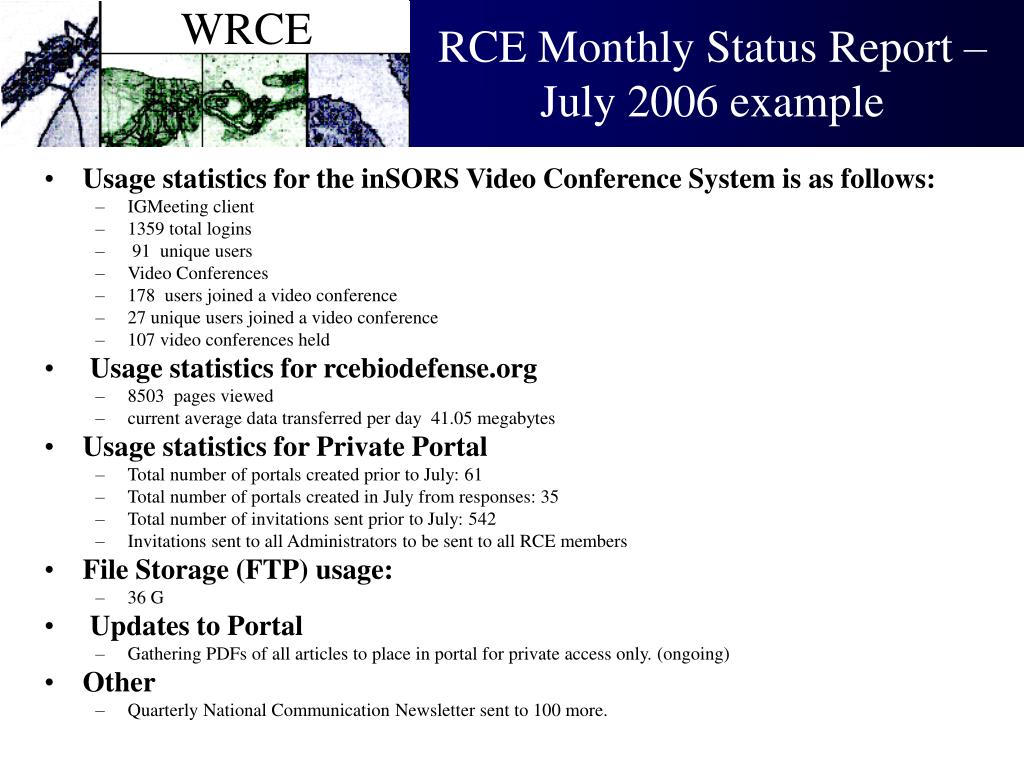 WRCE

RCE Monthly Status Report – July 2006 example

• Usage statistics for the inSORS Video Conference System is as follows:
– IGMeeting client
– 1359 total logins
– 91 unique users
– Video Conferences
– 178 users joined a video conference
– 27 unique users joined a video conference
– 107 video conferences held

• Usage statistics for rcebiodefense.org
– 8503 pages viewed
– current average data transferred per day 41.05 megabytes

• Usage statistics for Private Portal
– Total number of portals created prior to July: 61
– Total number of portals created in July from responses: 35
– Total number of invitations sent prior to July: 542
– Invitations sent to all Administrators to be sent to all RCE members

• File Storage (FTP) usage:
– 36 G

• Updates to Portal
– Gathering PDFs of all articles to place in portal for private access only. (ongoing)

• Other
– Quarterly National Communication Newsletter sent to 100 more.